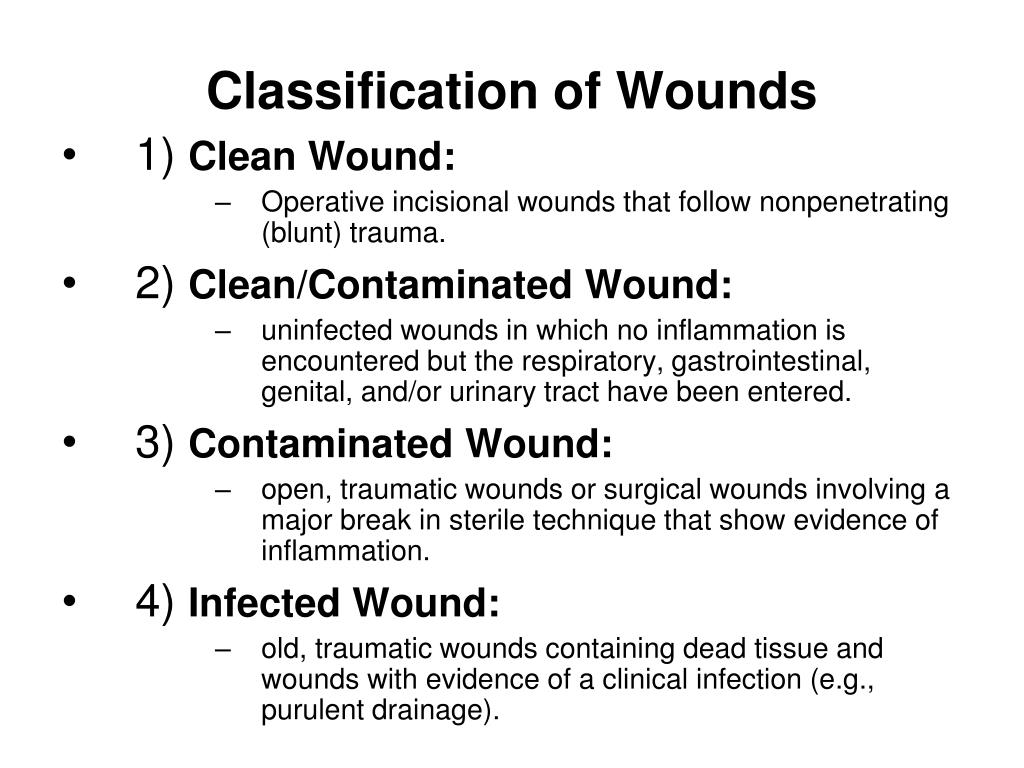 Classification of Wounds

• 1) Clean Wound:
– Operative incisional wounds that follow nonpenetrating (blunt) trauma.

• 2) Clean/Contaminated Wound:
– uninfected wounds in which no inflammation is encountered but the respiratory, gastrointestinal, genital, and/or urinary tract have been entered.

• 3) Contaminated Wound:
– open, traumatic wounds or surgical wounds involving a major break in sterile technique that show evidence of inflammation.

• 4) Infected Wound:
– old, traumatic wounds containing dead tissue and wounds with evidence of a clinical infection (e.g., purulent drainage).